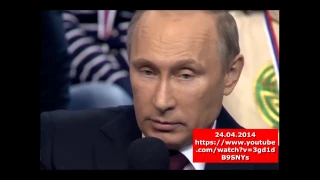 24.04.2014
https://www.youtube.com/watch?v=3gd1dB9SNYs